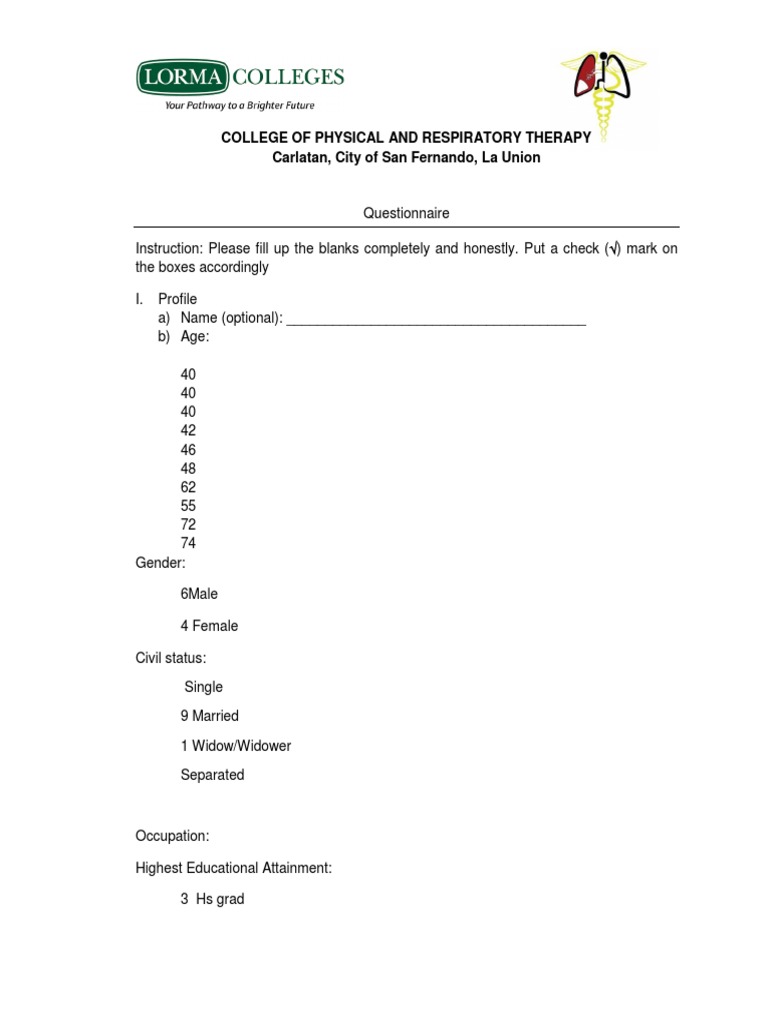 LORMA COLLEGES
Your Pathway to a Brighter Future

COLLEGE OF PHYSICAL AND RESPIRATORY THERAPY
Carlatan, City of San Fernando, La Union

Questionnaire

Instruction: Please fill up the blanks completely and honestly. Put a check (√) mark on the boxes accordingly

I. Profile
a) Name (optional): ________________________________________
b) Age:

40
40
40
42
46
48
62
55
72
74

Gender:

6Male

4 Female

Civil status:

Single

9 Married

1 Widow/Widower

Separated

Occupation:

Highest Educational Attainment:

3 Hs grad